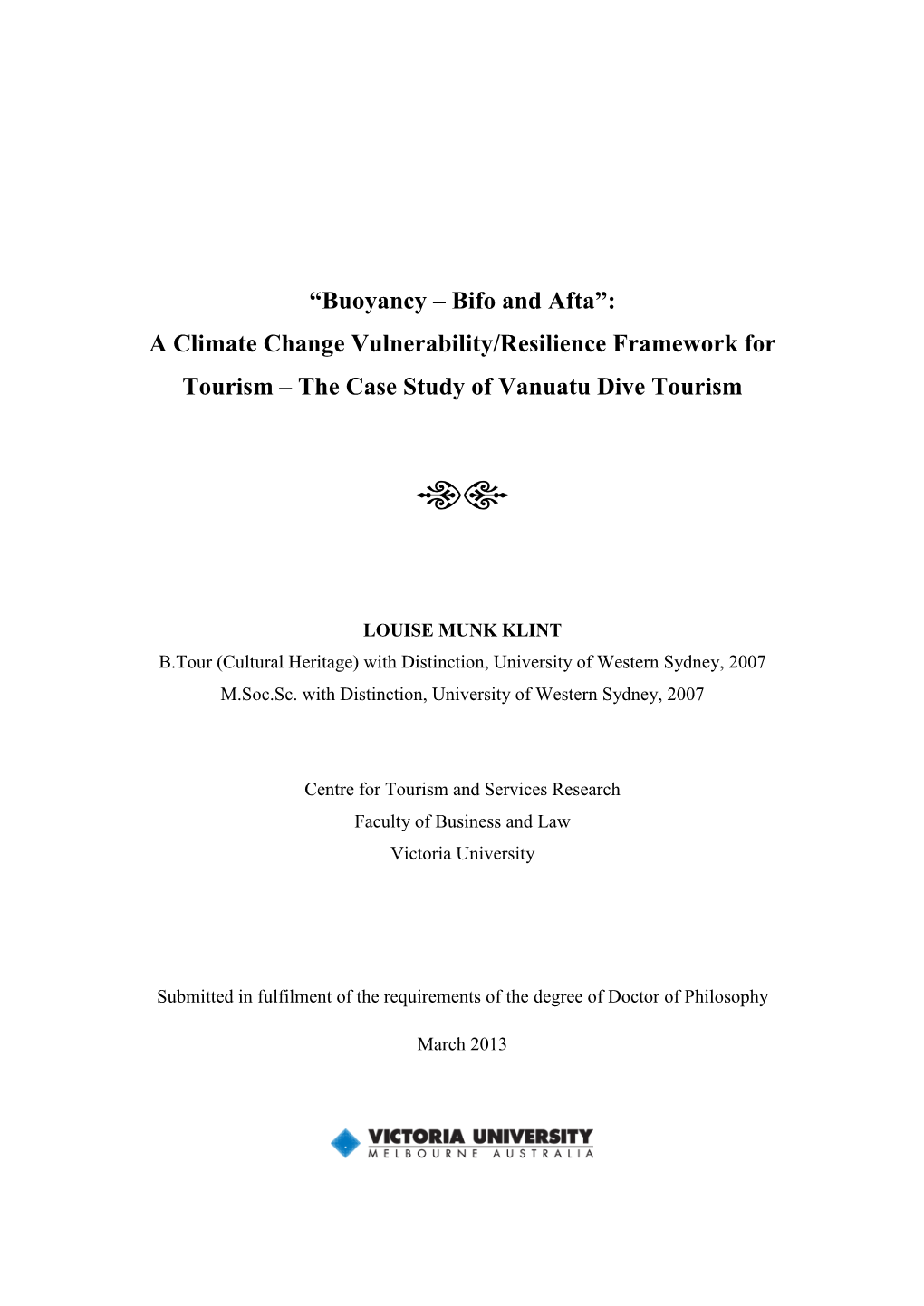 “Buoyancy – Bifo and Afta”:
A Climate Change Vulnerability/Resilience Framework for Tourism – The Case Study of Vanuatu Dive Tourism

LOUISE MUNK KLINT
B.Tour (Cultural Heritage) with Distinction, University of Western Sydney, 2007
M.Soc.Sc. with Distinction, University of Western Sydney, 2007

Centre for Tourism and Services Research
Faculty of Business and Law
Victoria University

Submitted in fulfilment of the requirements of the degree of Doctor of Philosophy

March 2013

VICTORIA UNIVERSITY
MELBOURNE AUSTRALIA